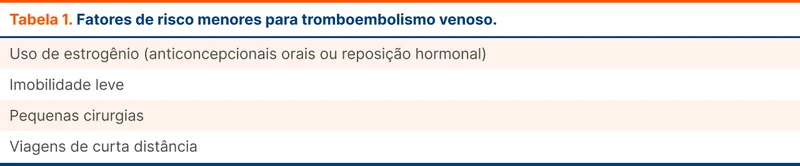 Tabela 1. Fatores de risco menores para tromboembolismo venoso.

| Uso de estrogênio (anticoncepcionais orais ou reposição hormonal) |
|---|
| Imobilidade leve |
| Pequenas cirurgias |
| Viagens de curta distância |